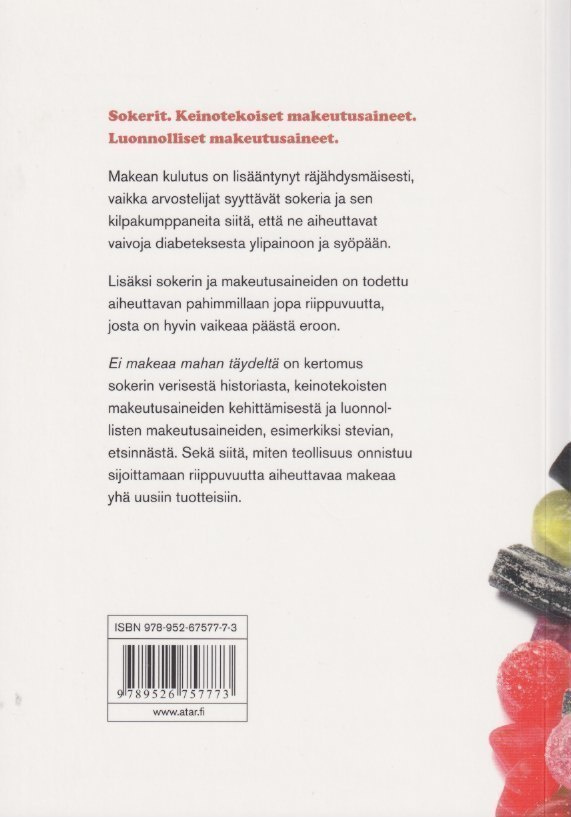 Sokerit. Keinotekoiset makeutusaineet. Luonnolliset makeutusaineet.

Makean kulutus on lisääntynyt räjähdysmäisesti, vaikka arvostelijat syyttävät sokeria ja sen kilpakumppaneita siitä, että ne aiheuttavat vaivoja diabeteksesta ylipainoon ja syöpään.

Lisäksi sokerin ja makeutusaineiden on todettu aiheuttavan pahimmillaan jopa riippuvuutta, josta on hyvin vaikeaa päästä eroon.

Ei makeaa mahan täydeltä on kertomus sokerin verisestä historiasta, keinotekoisten makeutusaineiden kehittämisestä ja luonnollisten makeutusaineiden, esimerkiksi stevian, etsinnästä. Sekä siitä, miten teollisuus onnistuu sijoittamaan riippuvuutta aiheuttavaa makeaa yhä uusiin tuotteisiin.

ISBN 978-952-67577-7-3

9 789526 757773

www.atar.fi